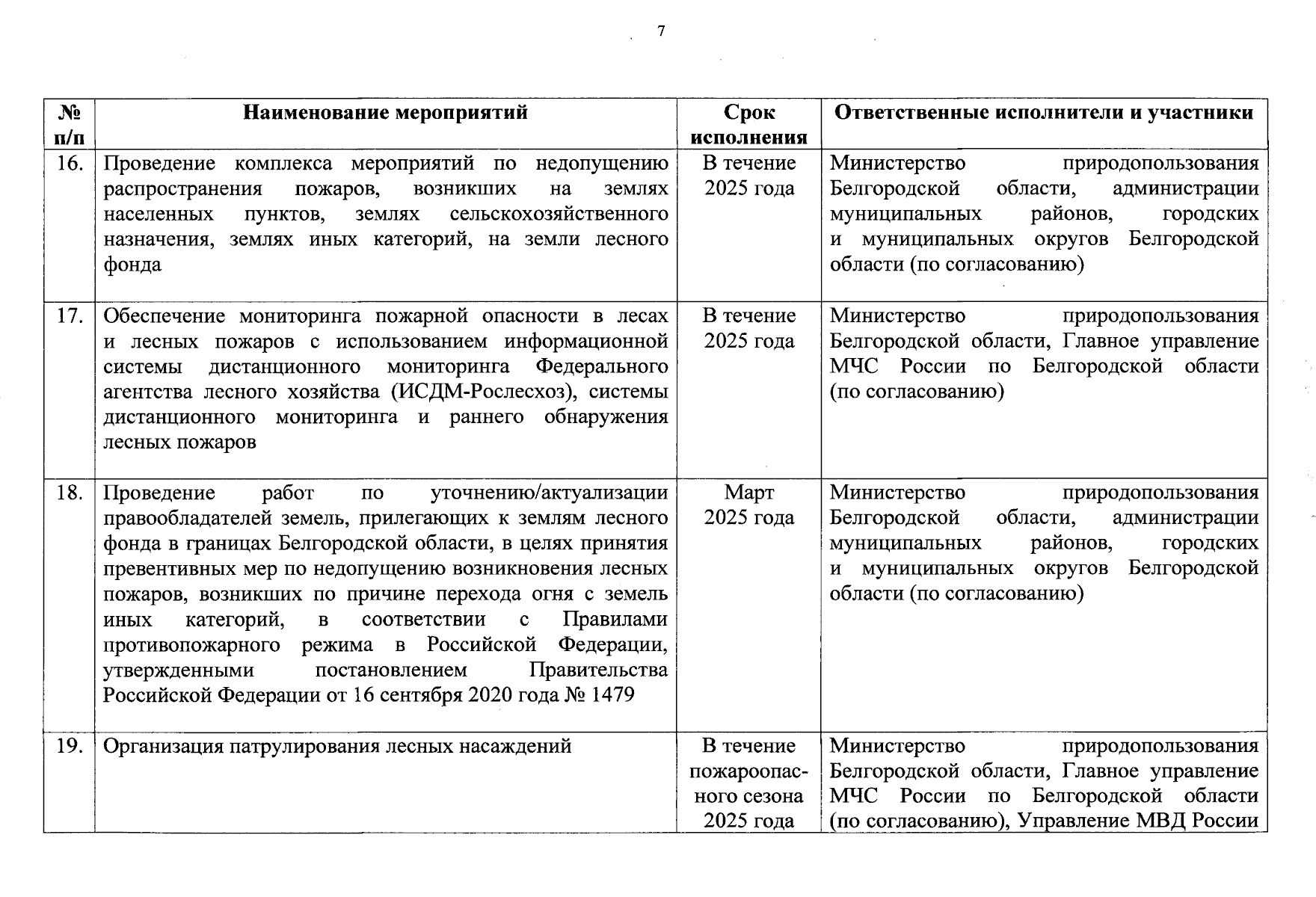 7

| № п/п | Наименование мероприятий | Срок исполнения | Ответственные исполнители и участники |
|---|---|---|---|
| 16. | Проведение комплекса мероприятий по недопущению распространения пожаров, возникших на землях населенных пунктов, землях сельскохозяйственного назначения, землях иных категорий, на земли лесного фонда | В течение 2025 года | Министерство природопользования Белгородской области, администрации муниципальных районов, городских и муниципальных округов Белгородской области (по согласованию) |
| 17. | Обеспечение мониторинга пожарной опасности в лесах и лесных пожаров с использованием информационной системы дистанционного мониторинга Федерального агентства лесного хозяйства (ИСДМ-Рослесхоз), системы дистанционного мониторинга и раннего обнаружения лесных пожаров | В течение 2025 года | Министерство природопользования Белгородской области, Главное управление МЧС России по Белгородской области (по согласованию) |
| 18. | Проведение работ по уточнению/актуализации правообладателей земель, прилегающих к землям лесного фонда в границах Белгородской области, в целях принятия превентивных мер по недопущению возникновения лесных пожаров, возникших по причине перехода огня с земель иных категорий, в соответствии с Правилами противопожарного режима в Российской Федерации, утвержденными постановлением Правительства Российской Федерации от 16 сентября 2020 года № 1479 | Март 2025 года | Министерство природопользования Белгородской области, администрации муниципальных районов, городских и муниципальных округов Белгородской области (по согласованию) |
| 19. | Организация патрулирования лесных насаждений | В течение пожароопасного сезона 2025 года | Министерство природопользования Белгородской области, Главное управление МЧС России по Белгородской области (по согласованию), Управление МВД России |